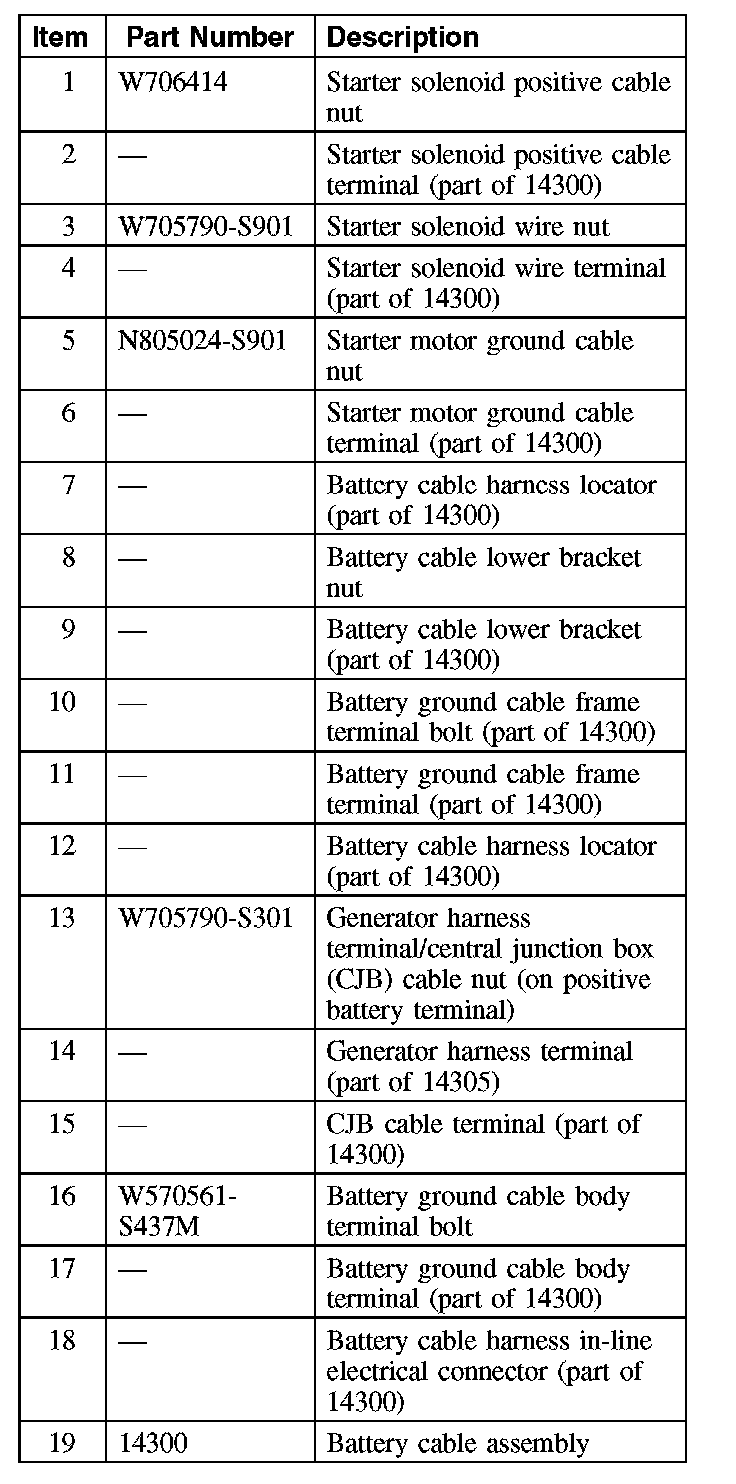 | Item | Part Number | Description |
|---|---|---|
| 1 | W706414 | Starter solenoid positive cable nut |
| 2 | — | Starter solenoid positive cable terminal (part of 14300) |
| 3 | W705790-S901 | Starter solenoid wire nut |
| 4 | — | Starter solenoid wire terminal (part of 14300) |
| 5 | N805024-S901 | Starter motor ground cable nut |
| 6 | — | Starter motor ground cable terminal (part of 14300) |
| 7 | — | Battery cable harness locator (part of 14300) |
| 8 | — | Battery cable lower bracket nut |
| 9 | — | Battery cable lower bracket (part of 14300) |
| 10 | — | Battery ground cable frame terminal bolt (part of 14300) |
| 11 | — | Battery ground cable frame terminal (part of 14300) |
| 12 | — | Battery cable harness locator (part of 14300) |
| 13 | W705790-S301 | Generator harness terminal/central junction box (CJB) cable nut (on positive battery terminal) |
| 14 | — | Generator harness terminal (part of 14305) |
| 15 | — | CJB cable terminal (part of 14300) |
| 16 | W570561-S437M | Battery ground cable body terminal bolt |
| 17 | — | Battery ground cable body terminal (part of 14300) |
| 18 | — | Battery cable harness in-line electrical connector (part of 14300) |
| 19 | 14300 | Battery cable assembly |